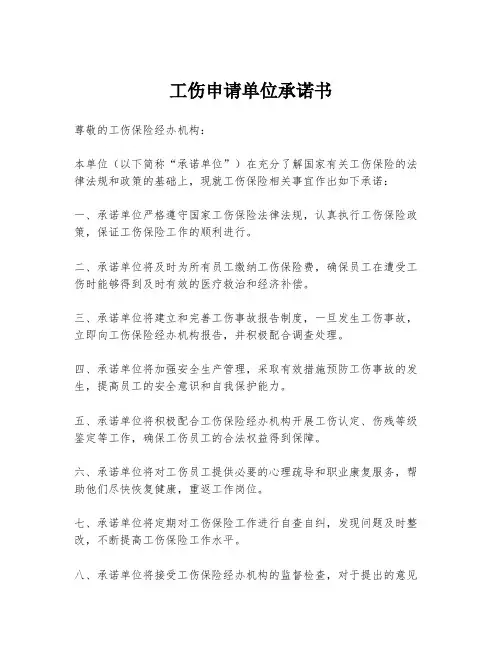 工伤申请单位承诺书

尊敬的工伤保险经办机构：

本单位（以下简称“承诺单位”）在充分了解国家有关工伤保险的法律法规和政策的基础上，现就工伤保险相关事宜作出如下承诺：

一、承诺单位严格遵守国家工伤保险法律法规，认真执行工伤保险政策，保证工伤保险工作的顺利进行。

二、承诺单位将及时为所有员工缴纳工伤保险费，确保员工在遭受工伤时能够得到及时有效的医疗救治和经济补偿。

三、承诺单位将建立和完善工伤事故报告制度，一旦发生工伤事故，立即向工伤保险经办机构报告，并积极配合调查处理。

四、承诺单位将加强安全生产管理，采取有效措施预防工伤事故的发生，提高员工的安全意识和自我保护能力。

五、承诺单位将积极配合工伤保险经办机构开展工伤认定、伤残等级鉴定等工作，确保工伤员工的合法权益得到保障。

六、承诺单位将对工伤员工提供必要的心理疏导和职业康复服务，帮助他们尽快恢复健康，重返工作岗位。

七、承诺单位将定期对工伤保险工作进行自查自纠，发现问题及时整改，不断提高工伤保险工作水平。

八、承诺单位将接受工伤保险经办机构的监督检查，对于提出的意见